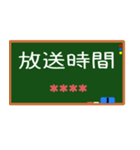 放送時間

****